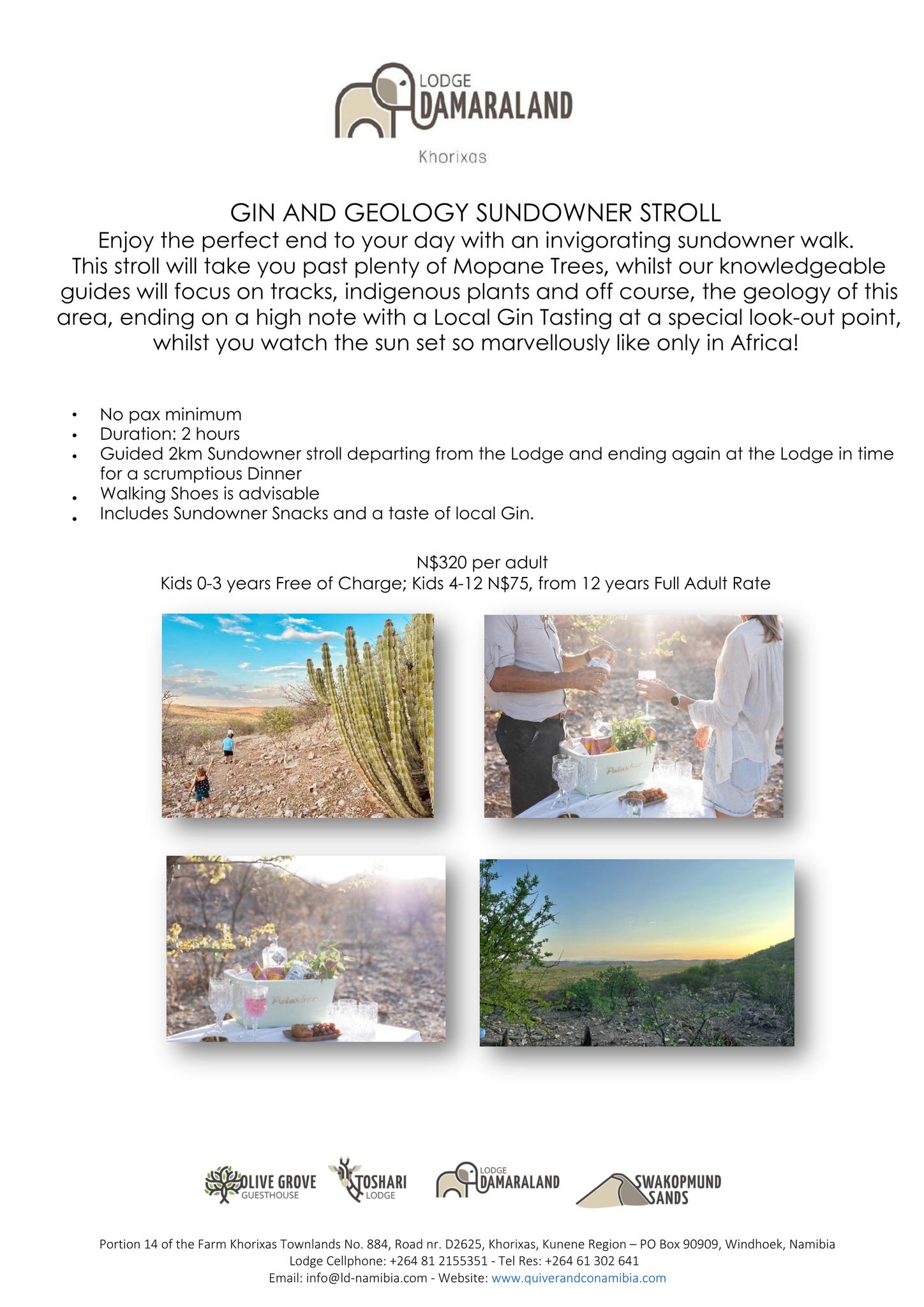 LODGE
DAMARALAND
Khorixas

GIN AND GEOLOGY SUNDOWNER STROLL

Enjoy the perfect end to your day with an invigorating sundowner walk. This stroll will take you past plenty of Mopane Trees, whilst our knowledgeable guides will focus on tracks, indigenous plants and off course, the geology of this area, ending on a high note with a Local Gin Tasting at a special look-out point, whilst you watch the sun set so marvellously like only in Africa!

• No pax minimum
• Duration: 2 hours
• Guided 2km Sundowner stroll departing from the Lodge and ending again at the Lodge in time for a scrumptious Dinner
• Walking Shoes is advisable
• Includes Sundowner Snacks and a taste of local Gin.

N$320 per adult
Kids 0-3 years Free of Charge; Kids 4-12 N$75, from 12 years Full Adult Rate

OLIVE GROVE
GUESTHOUSE
TOSHARI
LODGE
LODGE
DAMARALAND
SWAKOPMUND
SANDS

Portion 14 of the Farm Khorixas Townlands No. 884, Road nr. D2625, Khorixas, Kunene Region – PO Box 90909, Windhoek, Namibia
Lodge Cellphone: +264 81 2155351 - Tel Res: +264 61 302 641
Email: info@ld-namibia.com - Website: www.quiverandconamibia.com